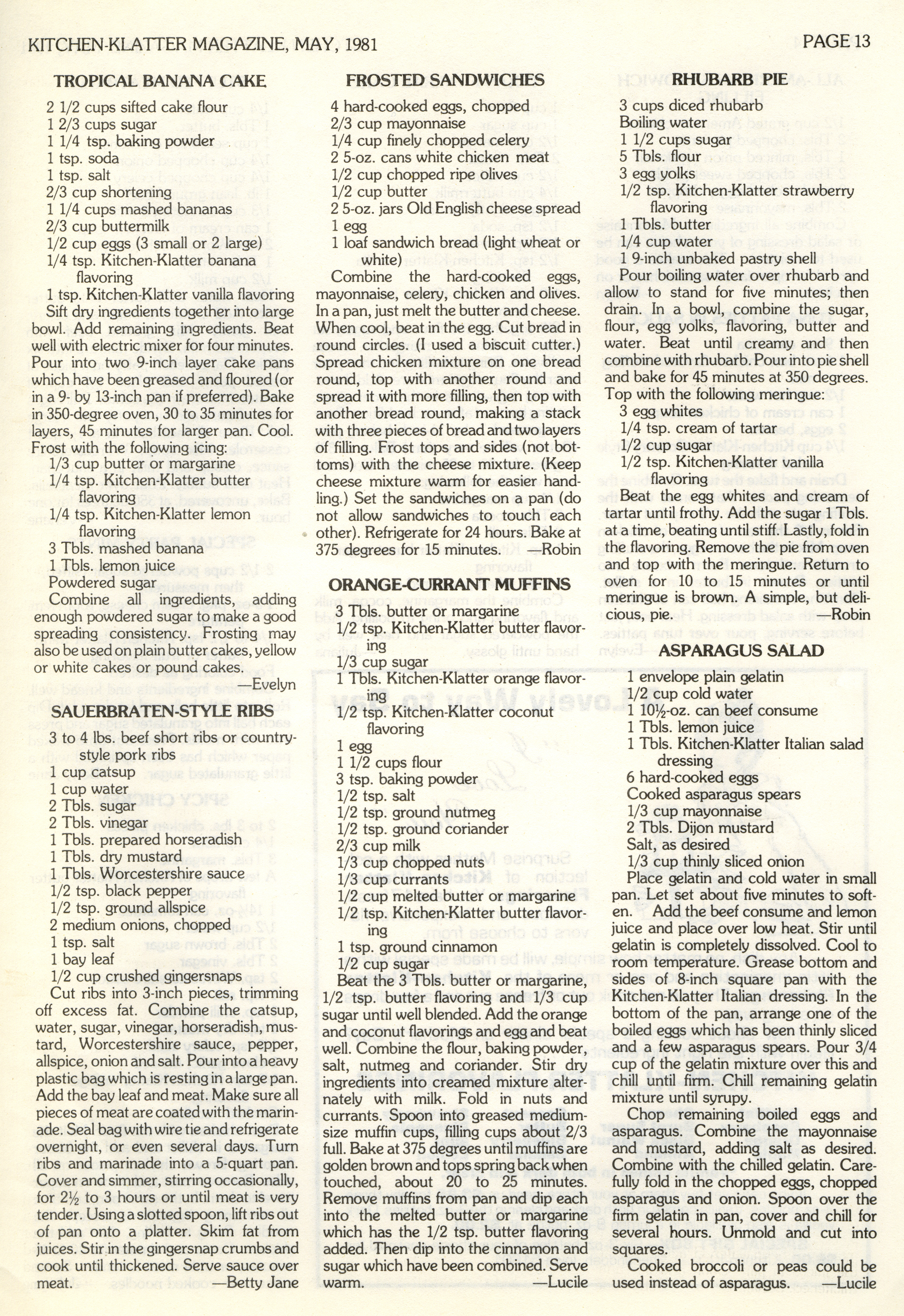 KITCHEN-KLATTER MAGAZINE, MAY, 1981

PAGE 13

TROPICAL BANANA CAKE

2 1/2 cups sifted cake flour
1 2/3 cups sugar
1 1/4 tsp. baking powder
1 tsp. soda
1 tsp. salt
2/3 cup shortening
1 1/4 cups mashed bananas
2/3 cup buttermilk
1/2 cup eggs (3 small or 2 large)
1/4 tsp. Kitchen-Klatter banana flavoring
1 tsp. Kitchen-Klatter vanilla flavoring

Sift dry ingredients together into large bowl. Add remaining ingredients. Beat well with electric mixer for four minutes. Pour into two 9-inch layer cake pans which have been greased and floured (or in a 9- by 13-inch pan if preferred). Bake in 350-degree oven, 30 to 35 minutes for layers, 45 minutes for larger pan. Cool. Frost with the following icing:

1/3 cup butter or margarine
1/4 tsp. Kitchen-Klatter butter flavoring
1/4 tsp. Kitchen-Klatter lemon flavoring
3 Tbls. mashed banana
1 Tbls. lemon juice
Powdered sugar

Combine all ingredients, adding enough powdered sugar to make a good spreading consistency. Frosting may also be used on plain butter cakes, yellow or white cakes or pound cakes.
—Evelyn

SAUERBRATEN-STYLE RIBS

3 to 4 lbs. beef short ribs or country-style pork ribs
1 cup catsup
1 cup water
2 Tbls. sugar
2 Tbls. vinegar
1 Tbls. prepared horseradish
1 Tbls. dry mustard
1 Tbls. Worcestershire sauce
1/2 tsp. black pepper
1/2 tsp. ground allspice
2 medium onions, chopped
1 tsp. salt
1 bay leaf
1/2 cup crushed gingersnaps

Cut ribs into 3-inch pieces, trimming off excess fat. Combine the catsup, water, sugar, vinegar, horseradish, mustard, Worcestershire sauce, pepper, allspice, onion and salt. Pour into a heavy plastic bag which is resting in a large pan. Add the bay leaf and meat. Make sure all pieces of meat are coated with the marinade. Seal bag with wire tie and refrigerate overnight, or even several days. Turn ribs and marinade into a 5-quart pan. Cover and simmer, stirring occasionally, for 2½ to 3 hours or until meat is very tender. Using a slotted spoon, lift ribs out of pan onto a platter. Skim fat from juices. Stir in the gingersnap crumbs and cook until thickened. Serve sauce over meat.
—Betty Jane

FROSTED SANDWICHES

4 hard-cooked eggs, chopped
2/3 cup mayonnaise
1/4 cup finely chopped celery
2 5-oz. cans white chicken meat
1/2 cup chopped ripe olives
1/2 cup butter
2 5-oz. jars Old English cheese spread
1 egg
1 loaf sandwich bread (light wheat or white)

Combine the hard-cooked eggs, mayonnaise, celery, chicken and olives. In a pan, just melt the butter and cheese. When cool, beat in the egg. Cut bread in round circles. (I used a biscuit cutter.) Spread chicken mixture on one bread round, top with another round and spread it with more filling, then top with another bread round, making a stack with three pieces of bread and two layers of filling. Frost tops and sides (not bottoms) with the cheese mixture. (Keep cheese mixture warm for easier handling.) Set the sandwiches on a pan (do not allow sandwiches to touch each other). Refrigerate for 24 hours. Bake at 375 degrees for 15 minutes.
—Robin

ORANGE-CURRANT MUFFINS

3 Tbls. butter or margarine
1/2 tsp. Kitchen-Klatter butter flavoring
1/3 cup sugar
1 Tbls. Kitchen-Klatter orange flavoring
1/2 tsp. Kitchen-Klatter coconut flavoring
1 egg
1 1/2 cups flour
3 tsp. baking powder
1/2 tsp. salt
1/2 tsp. ground nutmeg
1/2 tsp. ground coriander
2/3 cup milk
1/3 cup chopped nuts
1/3 cup currants
1/2 cup melted butter or margarine
1/2 tsp. Kitchen-Klatter butter flavoring
1 tsp. ground cinnamon
1/2 cup sugar

Beat the 3 Tbls. butter or margarine, 1/2 tsp. butter flavoring and 1/3 cup sugar until well blended. Add the orange and coconut flavorings and egg and beat well. Combine the flour, baking powder, salt, nutmeg and coriander. Stir dry ingredients into creamed mixture alternately with milk. Fold in nuts and currants. Spoon into greased medium-size muffin cups, filling cups about 2/3 full. Bake at 375 degrees until muffins are golden brown and tops spring back when touched, about 20 to 25 minutes. Remove muffins from pan and dip each into the melted butter or margarine which has the 1/2 tsp. butter flavoring added. Then dip into the cinnamon and sugar which have been combined. Serve warm.
—Lucile

RHUBARB PIE

3 cups diced rhubarb
Boiling water
1 1/2 cups sugar
5 Tbls. flour
3 egg yolks
1/2 tsp. Kitchen-Klatter strawberry flavoring
1 Tbls. butter
1/4 cup water
1 9-inch unbaked pastry shell

Pour boiling water over rhubarb and allow to stand for five minutes; then drain. In a bowl, combine the sugar, flour, egg yolks, flavoring, butter and water. Beat until creamy and then combine with rhubarb. Pour into pie shell and bake for 45 minutes at 350 degrees. Top with the following meringue:

3 egg whites
1/4 tsp. cream of tartar
1/2 cup sugar
1/2 tsp. Kitchen-Klatter vanilla flavoring

Beat the egg whites and cream of tartar until frothy. Add the sugar 1 Tbls. at a time, beating until stiff. Lastly, fold in the flavoring. Remove the pie from oven and top with the meringue. Return to oven for 10 to 15 minutes or until meringue is brown. A simple, but delicious, pie.
—Robin

ASPARAGUS SALAD

1 envelope plain gelatin
1/2 cup cold water
1 10½-oz. can beef consume
1 Tbls. lemon juice
1 Tbls. Kitchen-Klatter Italian salad dressing
6 hard-cooked eggs
Cooked asparagus spears
1/3 cup mayonnaise
2 Tbls. Dijon mustard
Salt, as desired
1/3 cup thinly sliced onion

Place gelatin and cold water in small pan. Let set about five minutes to soften. Add the beef consume and lemon juice and place over low heat. Stir until gelatin is completely dissolved. Cool to room temperature. Grease bottom and sides of 8-inch square pan with the Kitchen-Klatter Italian dressing. In the bottom of the pan, arrange one of the boiled eggs which has been thinly sliced and a few asparagus spears. Pour 3/4 cup of the gelatin mixture over this and chill until firm. Chill remaining gelatin mixture until syrupy.

Chop remaining boiled eggs and asparagus. Combine the mayonnaise and mustard, adding salt as desired. Combine with the chilled gelatin. Carefully fold in the chopped eggs, chopped asparagus and onion. Spoon over the firm gelatin in pan, cover and chill for several hours. Unmold and cut into squares.

Cooked broccoli or peas could be used instead of asparagus.
—Lucile